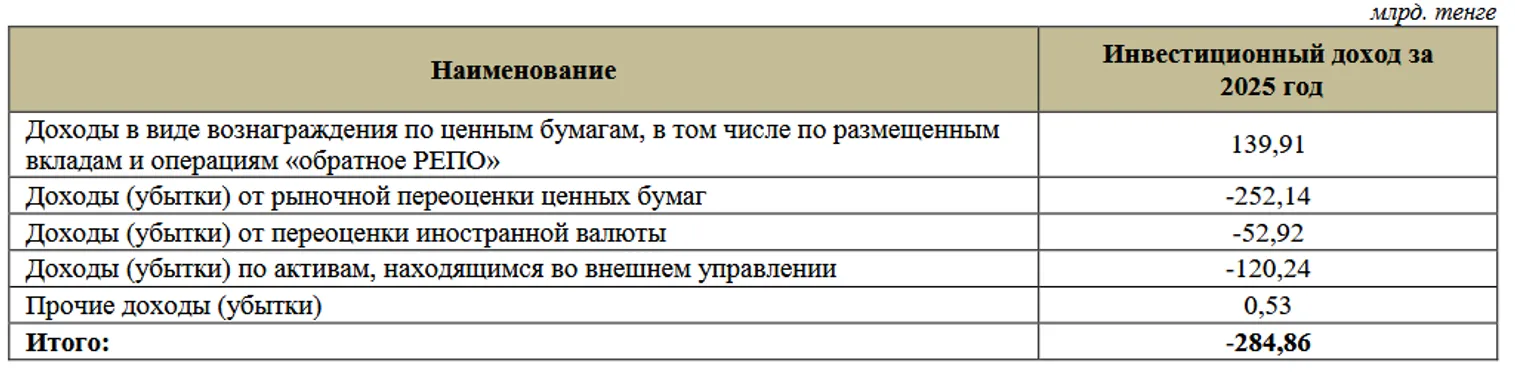 млрд. тенге

| Наименование | Инвестиционный доход за 2025 год |
|---|---|
| Доходы в виде вознаграждения по ценным бумагам, в том числе по размещенным вкладам и операциям «обратное РЕПО» | 139,91 |
| Доходы (убытки) от рыночной переоценки ценных бумаг | -252,14 |
| Доходы (убытки) от переоценки иностранной валюты | -52,92 |
| Доходы (убытки) по активам, находящимся во внешнем управлении | -120,24 |
| Прочие доходы (убытки) | 0,53 |
| **Итого:** | **-284,86** |